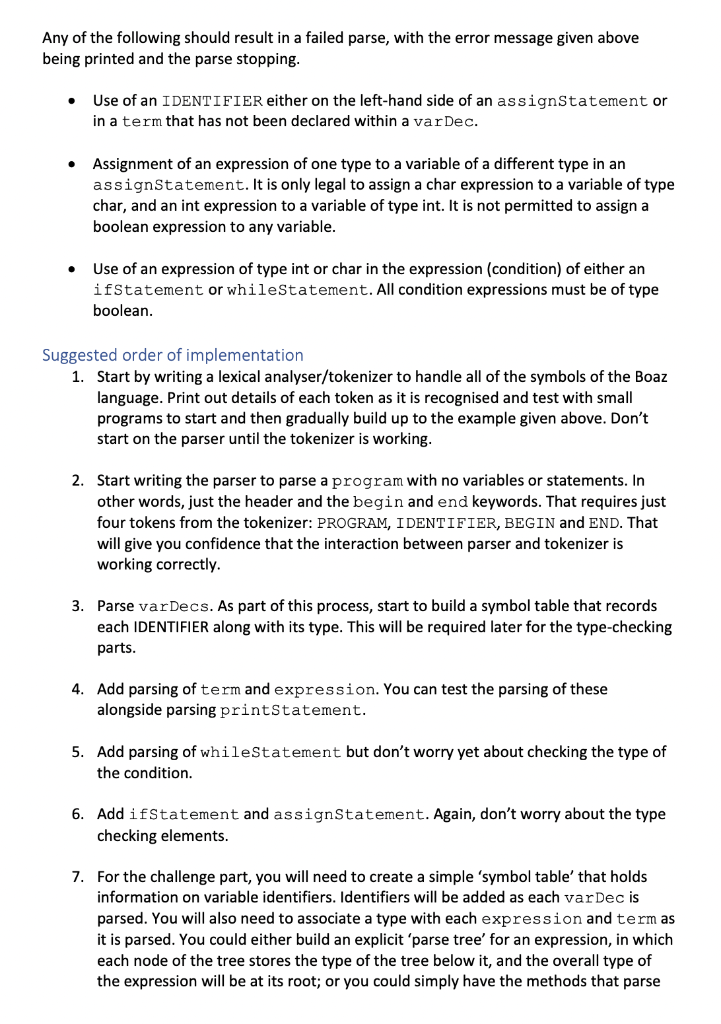 Any of the following should result in a failed parse, with the error message given above being printed and the parse stopping.

• Use of an IDENTIFIER either on the left-hand side of an assignStatement or in a term that has not been declared within a varDec.

• Assignment of an expression of one type to a variable of a different type in an assignStatement. It is only legal to assign a char expression to a variable of type char, and an int expression to a variable of type int. It is not permitted to assign a boolean expression to any variable.

• Use of an expression of type int or char in the expression (condition) of either an ifStatement or whileStatement. All condition expressions must be of type boolean.

Suggested order of implementation

1. Start by writing a lexical analyser/tokenizer to handle all of the symbols of the Boaz language. Print out details of each token as it is recognised and test with small programs to start and then gradually build up to the example given above. Don't start on the parser until the tokenizer is working.

2. Start writing the parser to parse a program with no variables or statements. In other words, just the header and the begin and end keywords. That requires just four tokens from the tokenizer: PROGRAM, IDENTIFIER, BEGIN and END. That will give you confidence that the interaction between parser and tokenizer is working correctly.

3. Parse varDecs. As part of this process, start to build a symbol table that records each IDENTIFIER along with its type. This will be required later for the type-checking parts.

4. Add parsing of term and expression. You can test the parsing of these alongside parsing printStatement.

5. Add parsing of whileStatement but don't worry yet about checking the type of the condition.

6. Add ifStatement and assignStatement. Again, don't worry about the type checking elements.

7. For the challenge part, you will need to create a simple 'symbol table' that holds information on variable identifiers. Identifiers will be added as each varDec is parsed. You will also need to associate a type with each expression and term as it is parsed. You could either build an explicit 'parse tree' for an expression, in which each node of the tree stores the type of the tree below it, and the overall type of the expression will be at its root; or you could simply have the methods that parse